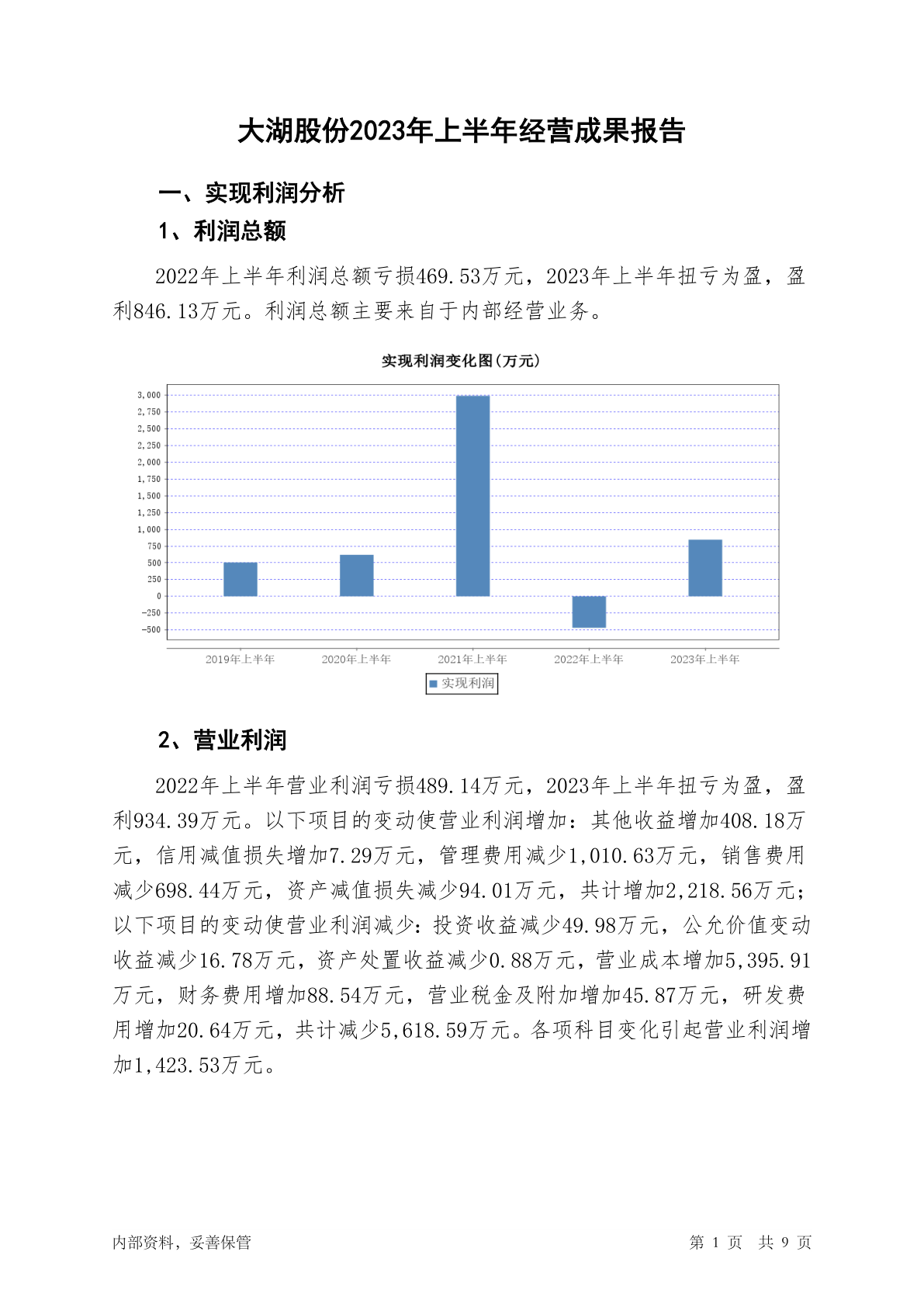 大湖股份2023年上半年经营成果报告

一、实现利润分析

1、利润总额

2022年上半年利润总额亏损469.53万元，2023年上半年扭亏为盈，盈利846.13万元。利润总额主要来自于内部经营业务。

实现利润变化图(万元)

3,000
2,750
2,500
2,250
2,000
1,750
1,500
1,250
1,000
750
500
250
0
-250
-500

2019年上半年
2020年上半年
2021年上半年
2022年上半年
2023年上半年

实现利润

2、营业利润

2022年上半年营业利润亏损489.14万元，2023年上半年扭亏为盈，盈利934.39万元。以下项目的变动使营业利润增加：其他收益增加408.18万元，信用减值损失增加7.29万元，管理费用减少1,010.63万元，销售费用减少698.44万元，资产减值损失减少94.01万元，共计增加2,218.56万元；以下项目的变动使营业利润减少：投资收益减少49.98万元，公允价值变动收益减少16.78万元，资产处置收益减少0.88万元，营业成本增加5,395.91万元，财务费用增加88.54万元，营业税金及附加增加45.87万元，研发费用增加20.64万元，共计减少5,618.59万元。各项科目变化引起营业利润增加1,423.53万元。

内部资料，妥善保管

第 1 页 共 9 页